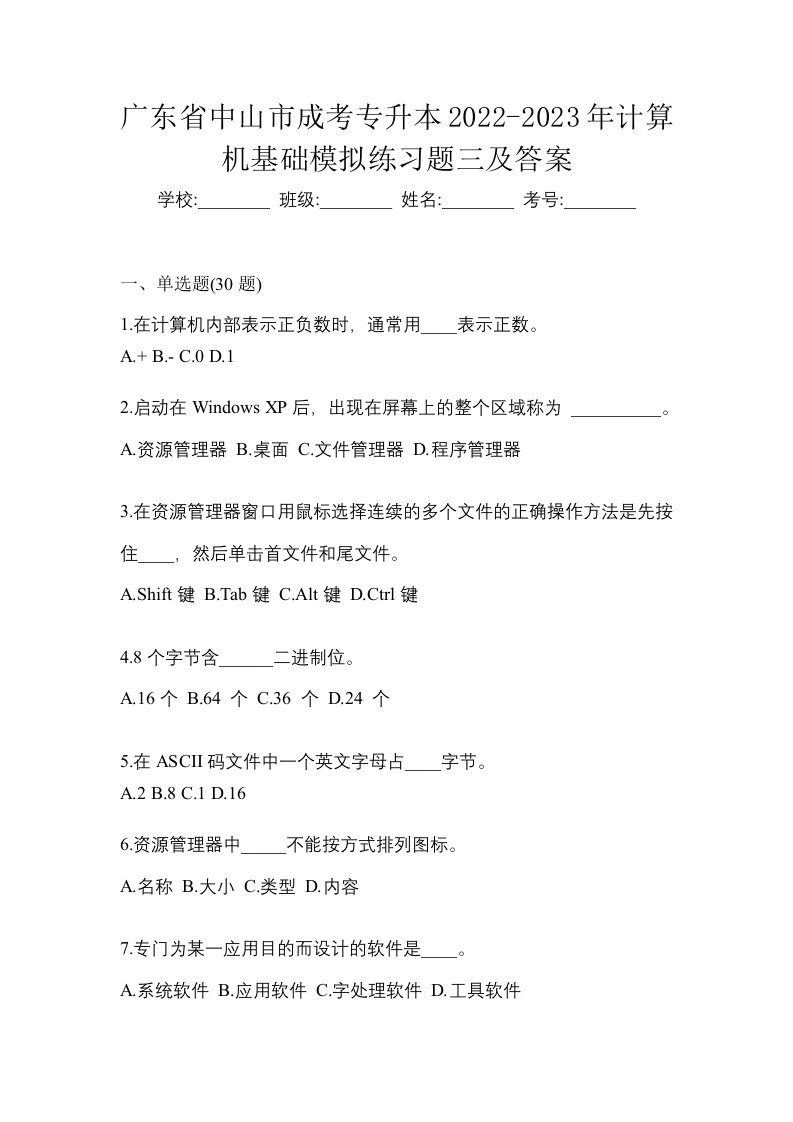 广东省中山市成考专升本2022-2023年计算机基础模拟练习题三及答案

学校:________ 班级:________ 姓名:________ 考号:________

一、单选题(30 题)

1.在计算机内部表示正负数时，通常用____表示正数。

A.+ B.- C.0 D.1

2.启动在 Windows XP 后，出现在屏幕上的整个区域称为 __________。

A.资源管理器 B.桌面 C.文件管理器 D.程序管理器

3.在资源管理器窗口用鼠标选择连续的多个文件的正确操作方法是先按住____，然后单击首文件和尾文件。

A.Shift 键 B.Tab 键 C.Alt 键 D.Ctrl 键

4.8 个字节含______二进制位。

A.16 个 B.64 个 C.36 个 D.24 个

5.在 ASCII 码文件中一个英文字母占____字节。

A.2 B.8 C.1 D.16

6.资源管理器中_____不能按方式排列图标。

A.名称 B.大小 C.类型 D.内容

7.专门为某一应用目的而设计的软件是____。

A.系统软件 B.应用软件 C.字处理软件 D.工具软件